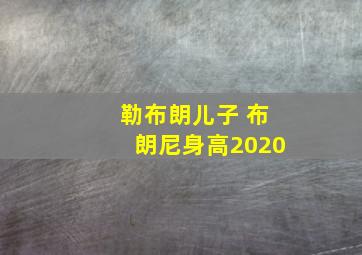 勒布朗儿子 布朗尼身高2020